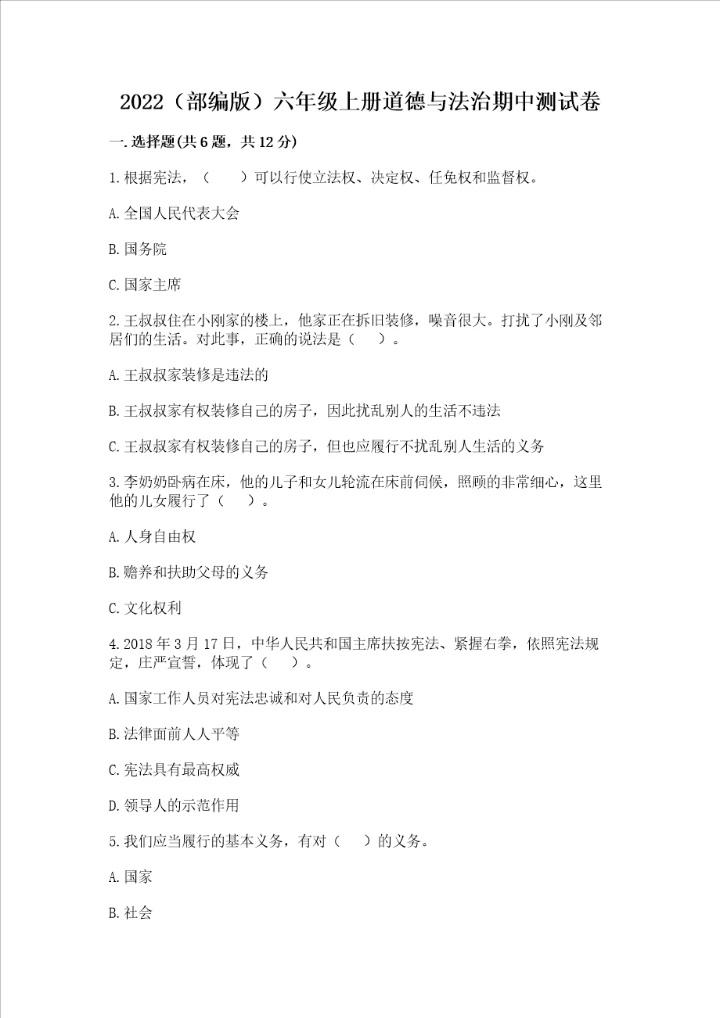 2022（部编版）六年级上册道德与法治期中测试卷

一.选择题(共6题，共12分)

1.根据宪法，（　　）可以行使立法权、决定权、任免权和监督权。

A.全国人民代表大会

B.国务院

C.国家主席

2.王叔叔住在小刚家的楼上，他家正在拆旧装修，噪音很大。打扰了小刚及邻居们的生活。对此事，正确的说法是（　　）。

A.王叔叔家装修是违法的

B.王叔叔家有权装修自己的房子，因此扰乱别人的生活不违法

C.王叔叔家有权装修自己的房子，但也应履行不扰乱别人生活的义务

3.李奶奶卧病在床，他的儿子和女儿轮流在床前伺候，照顾的非常细心，这里他的儿女履行了（　　）。

A.人身自由权

B.赡养和扶助父母的义务

C.文化权利

4.2018年3月17日，中华人民共和国主席扶按宪法、紧握右拳，依照宪法规定，庄严宣誓，体现了（　　）。

A.国家工作人员对宪法忠诚和对人民负责的态度

B.法律面前人人平等

C.宪法具有最高权威

D.领导人的示范作用

5.我们应当履行的基本义务，有对（　　）的义务。

A.国家

B.社会